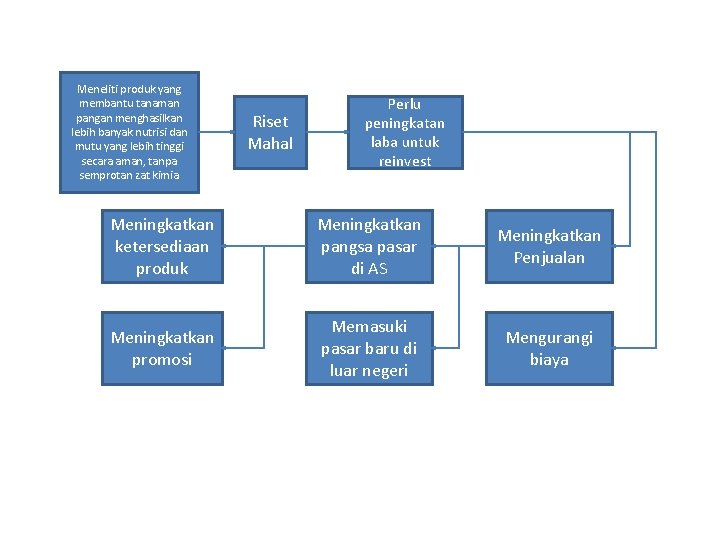 Meneliti produk yang membantu tanaman pangan menghasilkan lebih banyak nutrisi dan mutu yang lebih tinggi secara aman, tanpa semprotan zat kimia

Riset Mahal

Perlu peningkatan laba untuk reinvest

Meningkatkan ketersediaan produk

Meningkatkan pangsa pasar di AS

Meningkatkan Penjualan

Meningkatkan promosi

Memasuki pasar baru di luar negeri

Mengurangi biaya